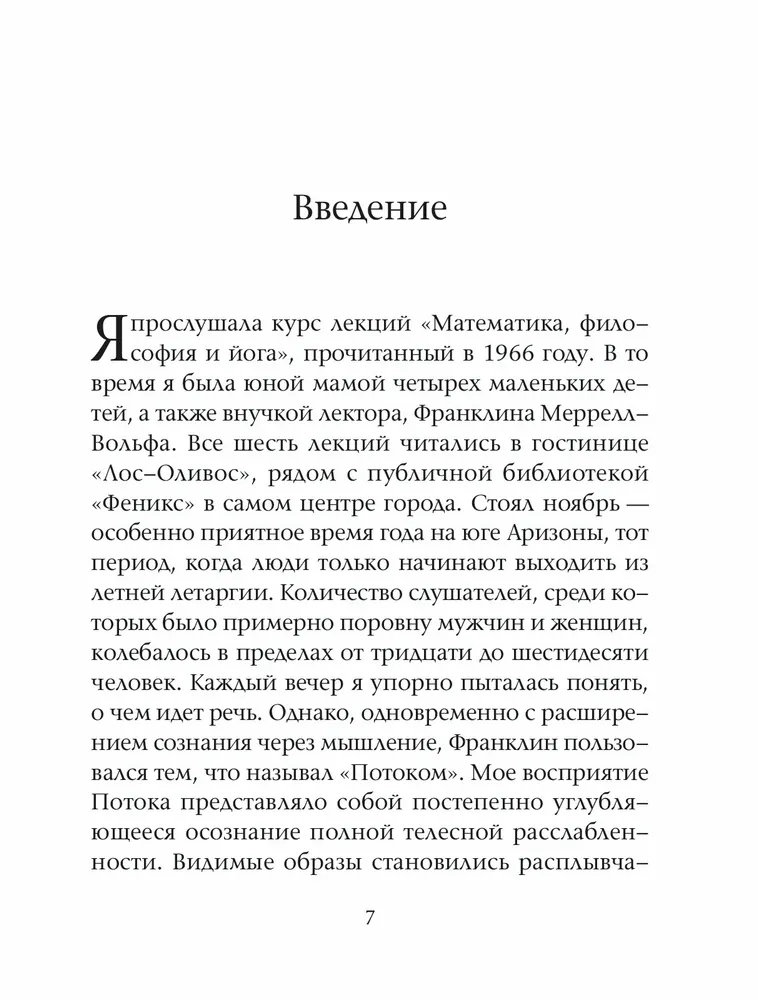 Введение

Я прослушала курс лекций «Математика, философия и йога», прочитанный в 1966 году. В то время я была юной мамой четырех маленьких детей, а также внучкой лектора, Франклина Меррелл-Вольфа. Все шесть лекций читались в гостинице «Лос-Оливос», рядом с публичной библиотекой «Феникс» в самом центре города. Стоял ноябрь — особенно приятное время года на юге Аризоны, тот период, когда люди только начинают выходить из летней летаргии. Количество слушателей, среди которых было примерно поровну мужчин и женщин, колебалось в пределах от тридцати до шестидесяти человек. Каждый вечер я упорно пыталась понять, о чем идет речь. Однако, одновременно с расширением сознания через мышление, Франклин пользовался тем, что называл «Потоком». Мое восприятие Потока представляло собой постепенно углубляющееся осознание полной телесной расслабленности. Видимые образы становились расплывча-

7